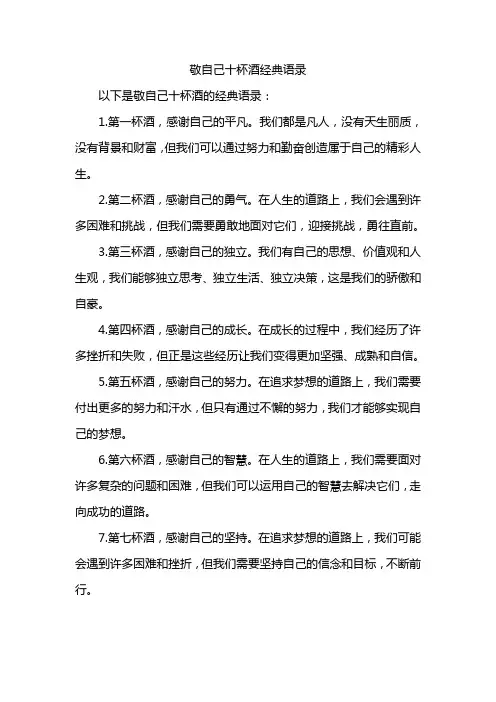 敬自己十杯酒经典语录

以下是敬自己十杯酒的经典语录：

1.第一杯酒，感谢自己的平凡。我们都是凡人，没有天生丽质，没有背景和财富，但我们可以通过努力和勤奋创造属于自己的精彩人生。

2.第二杯酒，感谢自己的勇气。在人生的道路上，我们会遇到许多困难和挑战，但我们需要勇敢地面对它们，迎接挑战，勇往直前。

3.第三杯酒，感谢自己的独立。我们有自己的思想、价值观和人生观，我们能够独立思考、独立生活、独立决策，这是我们的骄傲和自豪。

4.第四杯酒，感谢自己的成长。在成长的过程中，我们经历了许多挫折和失败，但正是这些经历让我们变得更加坚强、成熟和自信。

5.第五杯酒，感谢自己的努力。在追求梦想的道路上，我们需要付出更多的努力和汗水，但只有通过不懈的努力，我们才能够实现自己的梦想。

6.第六杯酒，感谢自己的智慧。在人生的道路上，我们需要面对许多复杂的问题和困难，但我们可以运用自己的智慧去解决它们，走向成功的道路。

7.第七杯酒，感谢自己的坚持。在追求梦想的道路上，我们可能会遇到许多困难和挫折，但我们需要坚持自己的信念和目标，不断前行。